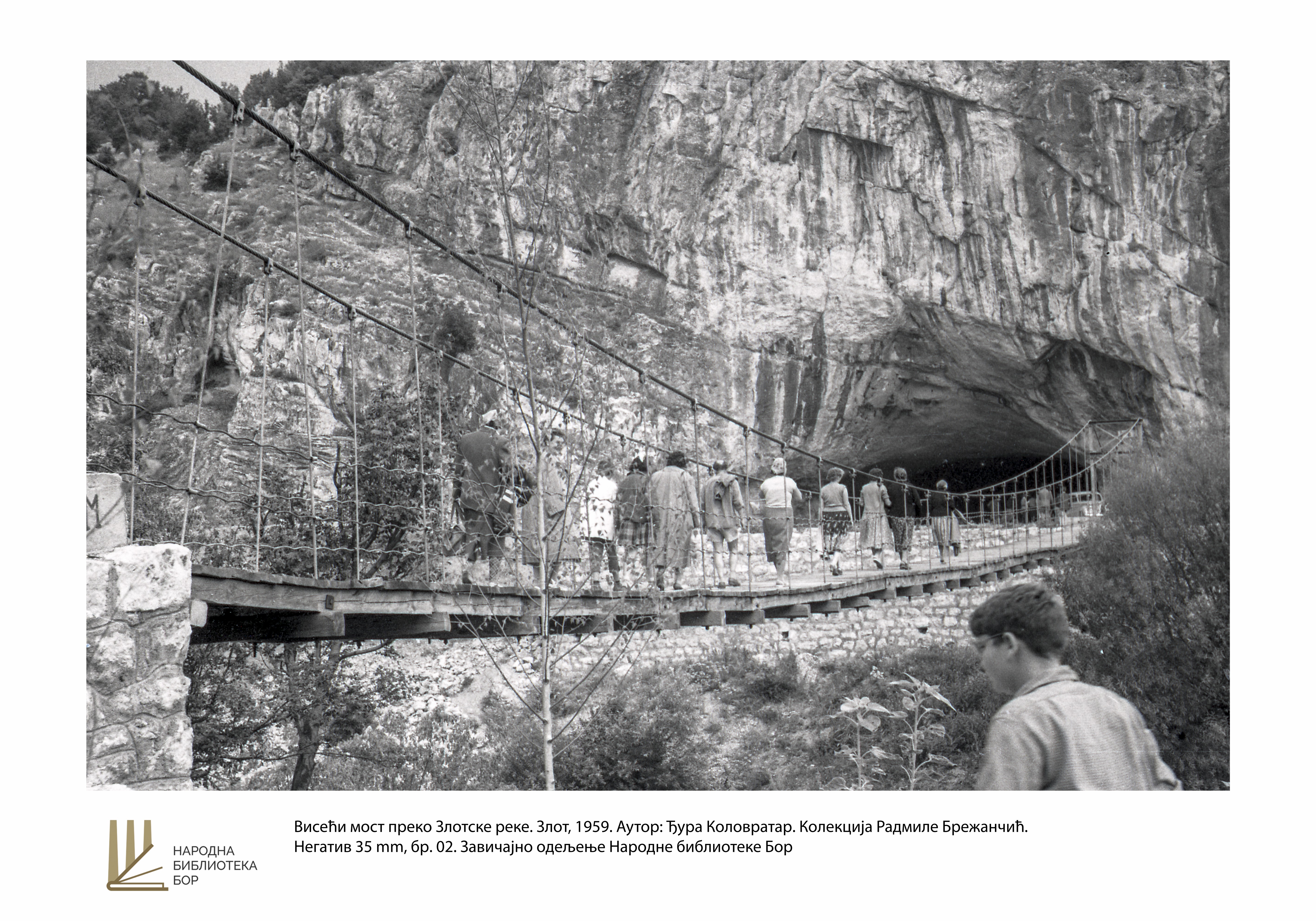 НАРОДНА
БИБЛИОТЕКА
БОР

Висећи мост преко Злотске реке. Злот, 1959. Аутор: Ђура Коловратар. Колекција Радмиле Брежанчић. Негатив 35 mm, бр. 02. Завичајно одељење Народне библиотеке Бор